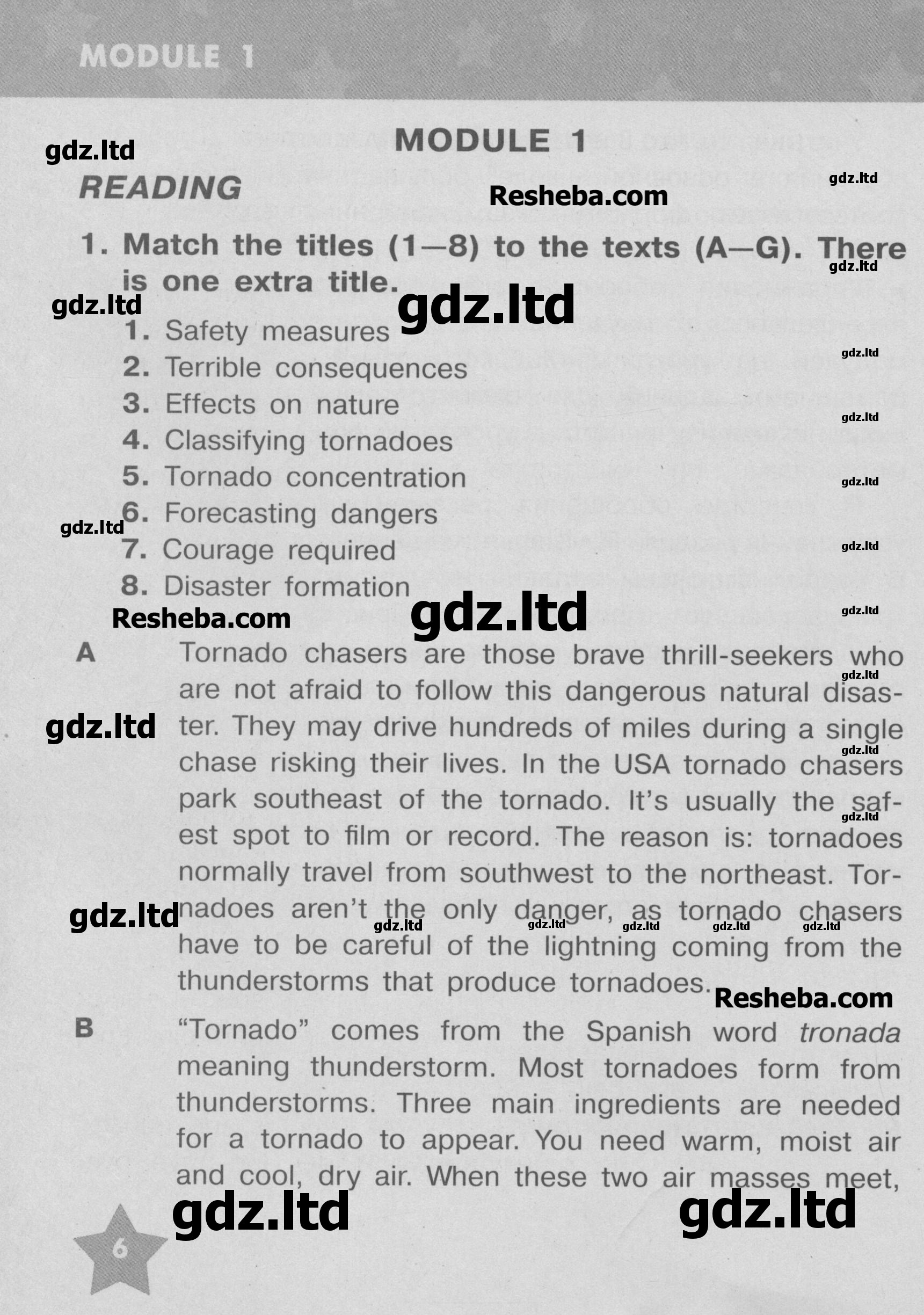 MODULE 1

MODULE 1

READING

1. Match the titles (1—8) to the texts (A—G). There is one extra title.

1. Safety measures
2. Terrible consequences
3. Effects on nature
4. Classifying tornadoes
5. Tornado concentration
6. Forecasting dangers
7. Courage required
8. Disaster formation

A Tornado chasers are those brave thrill-seekers who are not afraid to follow this dangerous natural disaster. They may drive hundreds of miles during a single chase risking their lives. In the USA tornado chasers park southeast of the tornado. It's usually the safest spot to film or record. The reason is: tornadoes normally travel from southwest to the northeast. Tornadoes aren't the only danger, as tornado chasers have to be careful of the lightning coming from the thunderstorms that produce tornadoes.

B "Tornado" comes from the Spanish word tronada meaning thunderstorm. Most tornadoes form from thunderstorms. Three main ingredients are needed for a tornado to appear. You need warm, moist air and cool, dry air. When these two air masses meet,

6

gdz.ltd

Resheba.com